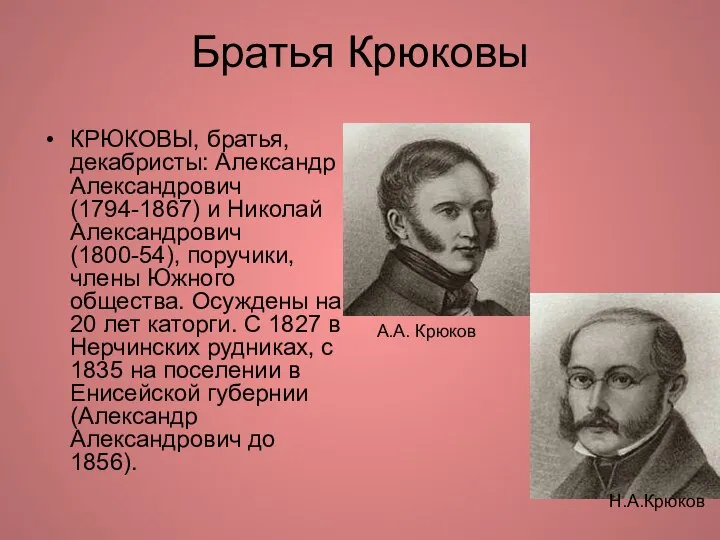 Братья Крюковы

• КРЮКОВЫ, братья, декабристы: Александр Александрович (1794-1867) и Николай Александрович (1800-54), поручики, члены Южного общества. Осуждены на 20 лет каторги. С 1827 в Нерчинских рудниках, с 1835 на поселении в Енисейской губернии (Александр Александрович до 1856).

А.А. Крюков

Н.А.Крюков